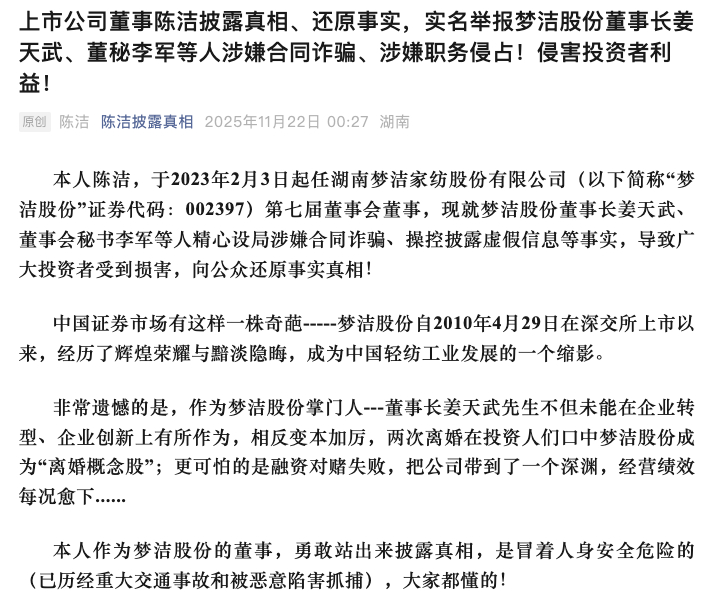 上市公司董事陈洁披露真相、还原事实，实名举报梦洁股份董事长姜天武、董秘李军等人涉嫌合同诈骗、涉嫌职务侵占！侵害投资者利益！

原创 陈洁 陈洁披露真相 2025年11月22日 00:27 湖南

本人陈洁，于2023年2月3日起任湖南梦洁家纺股份有限公司（以下简称“梦洁股份”证券代码：002397）第七届董事会董事，现就梦洁股份董事长姜天武、董事会秘书李军等人精心设局涉嫌合同诈骗、操控披露虚假信息等事实，导致广大投资者受到损害，向公众还原事实真相！

中国证券市场有这样一株奇葩-----梦洁股份自2010年4月29日在深交所上市以来，经历了辉煌荣耀与黯淡隐晦，成为中国轻纺工业发展的一个缩影。

非常遗憾的是，作为梦洁股份掌门人---董事长姜天武先生不但未能在企业转型、企业创新上有所作为，相反变本加厉，两次离婚在投资人们口中梦洁股份成为“离婚概念股”；更可怕的是融资对赌失败，把公司带到了一个深渊，经营绩效每况愈下......

本人作为梦洁股份的董事，勇敢站出来披露真相，是冒着人身安全危险的（已历经重大交通事故和被恶意陷害抓捕），大家都懂的！